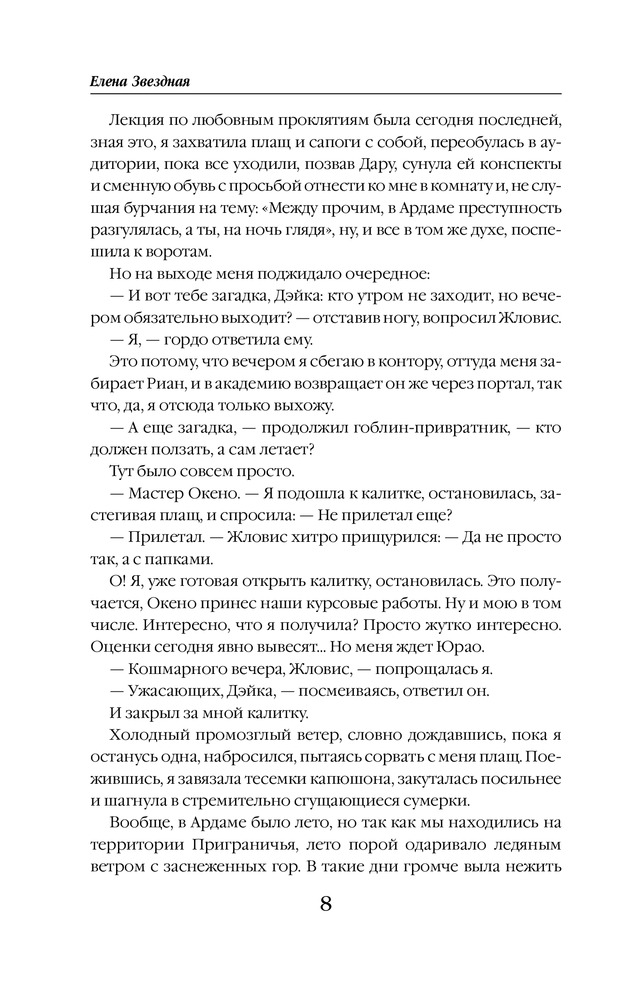 Елена Звездная

Лекция по любовным проклятиям была сегодня последней, зная это, я захватила плащ и сапоги с собой, переобулась в аудитории, пока все уходили, позвав Дару, сунула ей конспекты и сменную обувь с просьбой отнести ко мне в комнату и, не слушая бурчания на тему: «Между прочим, в Ардаме преступность разгулялась, а ты, на ночь глядя», ну, и все в том же духе, поспешила к воротам.

Но на выходе меня поджидало очередное:

— И вот тебе загадка, Дэйка: кто утром не заходит, но вечером обязательно выходит? — отставив ногу, вопросил Жловис.

— Я, — гордо ответила ему.

Это потому, что вечером я сбегаю в контору, оттуда меня забирает Риан, и в академию возвращает он же через портал, так что, да, я отсюда только выхожу.

— А еще загадка, — продолжил гоблин-привратник, — кто должен ползать, а сам летает?

Тут было совсем просто.

— Мастер Окено. — Я подошла к калитке, остановилась, застегивая плащ, и спросила: — Не прилетал еще?

— Прилетал. — Жловис хитро прищурился: — Да не просто так, а с папками.

О! Я, уже готовая открыть калитку, остановилась. Это получается, Окено принес наши курсовые работы. Ну и мою в том числе. Интересно, что я получила? Просто жутко интересно. Оценки сегодня явно вывесят... Но меня ждет Юрао.

— Кошмарного вечера, Жловис, — попрощалась я.

— Ужасающих, Дэйка, — посмеиваясь, ответил он.

И закрыл за мной калитку.

Холодный промозглый ветер, словно дождавшись, пока я останусь одна, набросился, пытаясь сорвать с меня плащ. Поежившись, я завязала тесемки капюшона, закуталась посильнее и шагнула в стремительно сгущающиеся сумерки.

Вообще, в Ардаме было лето, но так как мы находились на территории Приграничья, лето порой одаривало ледяным ветром с заснеженных гор. В такие дни громче выла нежить

8